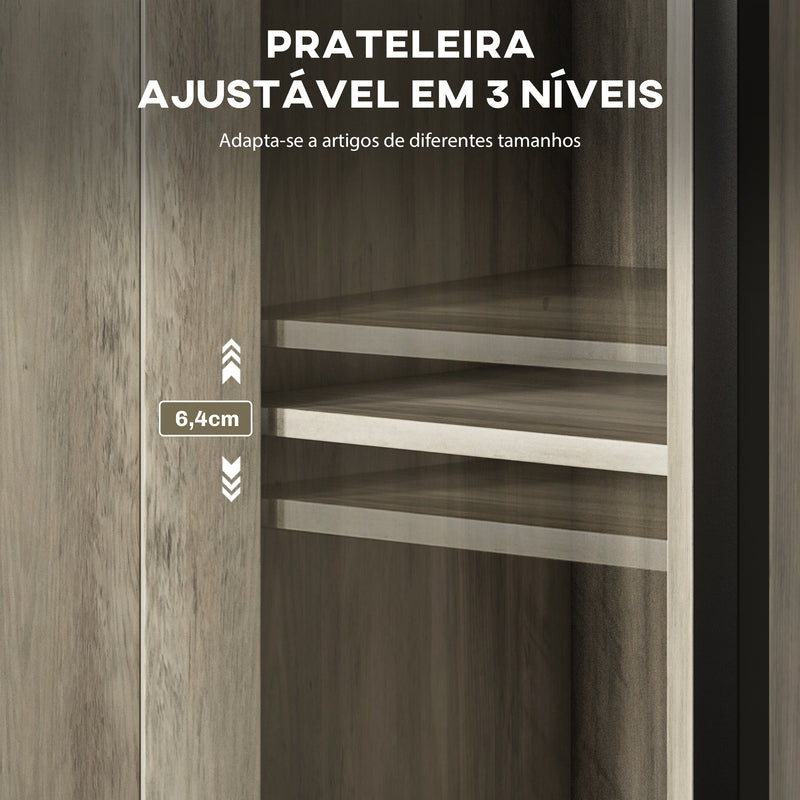 PRATELEIRA AJUSTÁVEL EM 3 NÍVEIS

Adapta-se a artigos de diferentes tamanhos

6,4cm